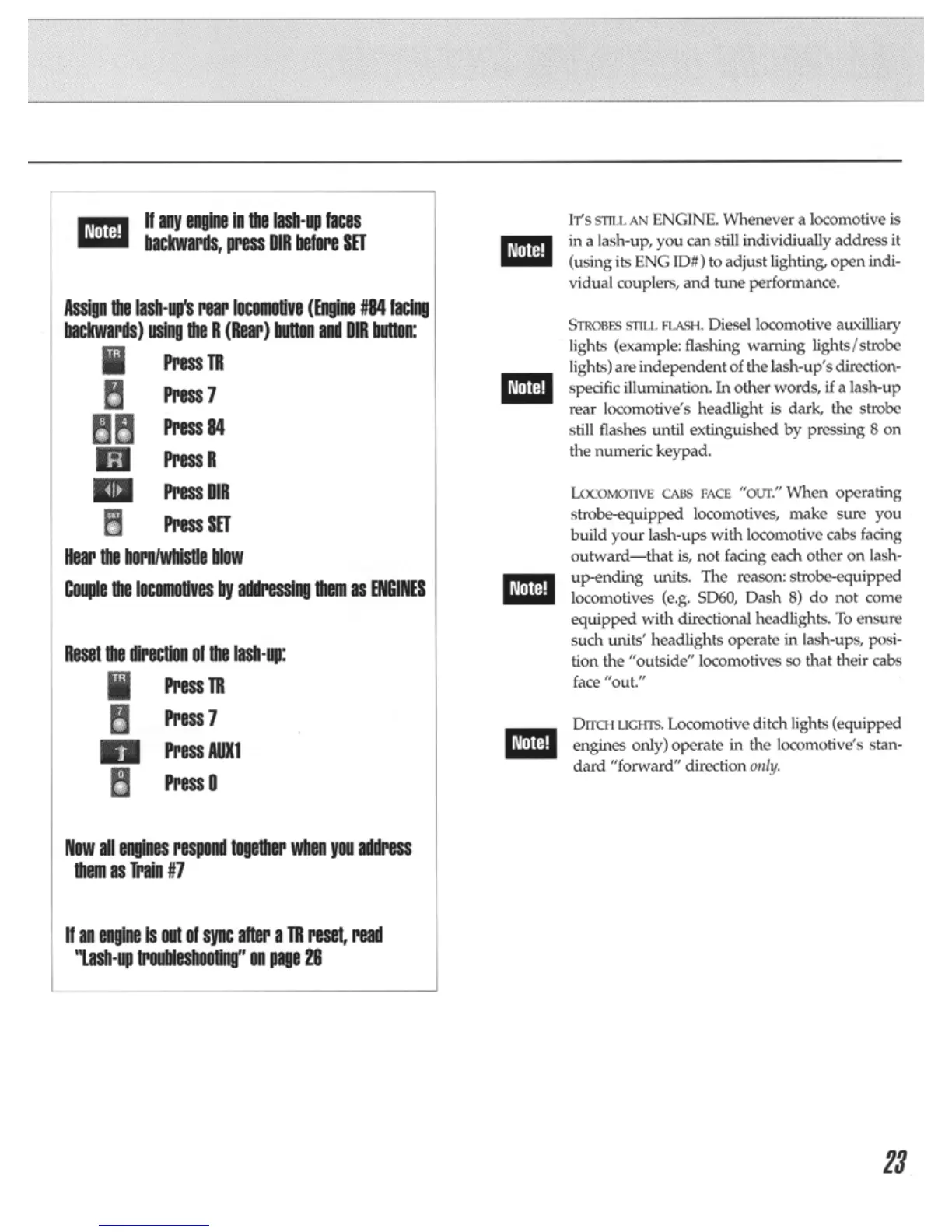 Note!

If any engine in the lash-up faces backwards, press DIR before SET

Assign the lash-up's rear locomotive (Engine #84 facing backwards) using the R (Rear) button and DIR button:

TR Press TR

7 Press 7

8 4 Press 84

R Press R

Press DIR

SET Press SET

Hear the horn/whistle blow

Couple the locomotives by addressing them as ENGINES

Reset the direction of the lash-up:

TR Press TR

7 Press 7

Press AUX1

0 Press 0

Now all engines respond together when you address them as Train #7

If an engine is out of sync after a TR reset, read "Lash-up troubleshooting" on page 26

Note!

IT'S STILL AN ENGINE. Whenever a locomotive is in a lash-up, you can still individiually address it (using its ENG ID#) to adjust lighting, open individual couplers, and tune performance.

Note!

STROBES STILL FLASH. Diesel locomotive auxilliary lights (example: flashing warning lights/strobe lights) are independent of the lash-up's direction-specific illumination. In other words, if a lash-up rear locomotive's headlight is dark, the strobe still flashes until extinguished by pressing 8 on the numeric keypad.

Note!

LOCOMOTIVE CABS FACE "OUT." When operating strobe-equipped locomotives, make sure you build your lash-ups with locomotive cabs facing outward—that is, not facing each other on lash-up-ending units. The reason: strobe-equipped locomotives (e.g. SD60, Dash 8) do not come equipped with directional headlights. To ensure such units' headlights operate in lash-ups, position the "outside" locomotives so that their cabs face "out."

Note!

DITCH LIGHTS. Locomotive ditch lights (equipped engines only) operate in the locomotive's standard "forward" direction only.

23